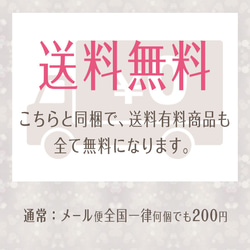 送料無料

¥0

こちらと同梱で、送料有料商品も全て無料になります。

通常：メール便全国一律何個でも200円